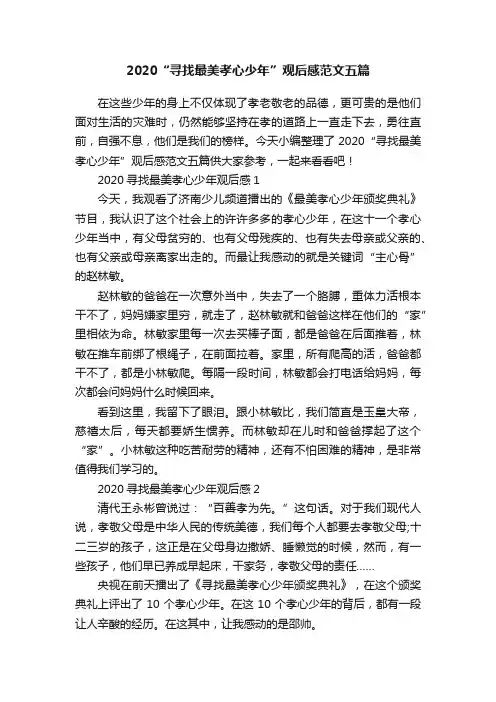 2020“寻找最美孝心少年”观后感范文五篇

在这些少年的身上不仅体现了孝老敬老的品德，更可贵的是他们面对生活的灾难时，仍然能够坚持在孝的道路上一直走下去，勇往直前，自强不息，他们是我们的榜样。今天小编整理了 2020“寻找最美孝心少年”观后感范文五篇供大家参考，一起来看看吧！

2020 寻找最美孝心少年观后感 1

今天，我观看了济南少儿频道播出的《最美孝心少年颁奖典礼》节目，我认识了这个社会上的许许多多的孝心少年，在这十一个孝心少年当中，有父母贫穷的、也有父母残疾的、也有失去母亲或父亲的、也有父亲或母亲离家出走的。而最让我感动的就是关键词“主心骨”的赵林敏。

赵林敏的爸爸在一次意外当中，失去了一个胳膊，重体力活根本干不了，妈妈嫌家里穷，就走了，赵林敏就和爸爸这样在他们的“家”里相依为命。林敏家里每一次去买棒子面，都是爸爸在后面推着，林敏在推车前绑了根绳子，在前面拉着。家里，所有爬高的活，爸爸都干不了，都是小林敏爬。每隔一段时间，林敏都会打电话给妈妈，每次都会问妈妈什么时候回来。

看到这里，我留下了眼泪。跟小林敏比，我们简直是玉皇大帝，慈禧太后，每天都要娇生惯养。而林敏却在儿时和爸爸撑起了这个“家”。小林敏这种吃苦耐劳的精神，还有不怕困难的精神，是非常值得我们学习的。

2020 寻找最美孝心少年观后感 2

清代王永彬曾说过：“百善孝为先。”这句话。对于我们现代人说，孝敬父母是中华人民的传统美德，我们每个人都要去孝敬父母;十二三岁的孩子，这正是在父母身边撒娇、睡懒觉的时候，然而，有一些孩子，他们早已养成早起床，干家务，孝敬父母的责任……

央视在前天播出了《寻找最美孝心少年颁奖典礼》，在这个颁奖典礼上评出了 10 个孝心少年。在这 10 个孝心少年的背后，都有一段让人辛酸的经历。在这其中，让我感动的是邵帅。